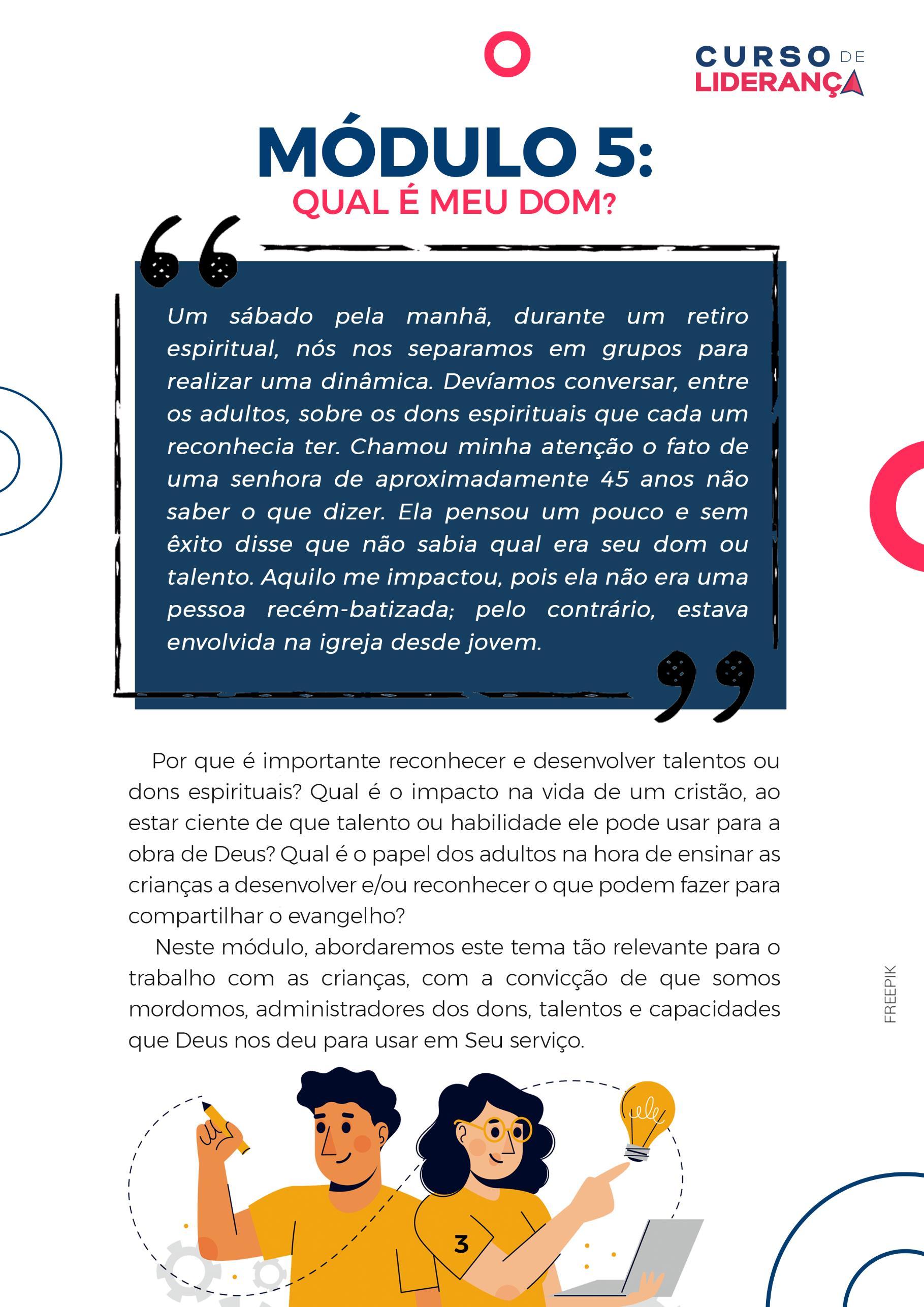 CURSO DE LIDERANÇA

MÓDULO 5:
QUAL É MEU DOM?

Um sábado pela manhã, durante um retiro espiritual, nós nos separamos em grupos para realizar uma dinâmica. Devíamos conversar, entre os adultos, sobre os dons espirituais que cada um reconhecia ter. Chamou minha atenção o fato de uma senhora de aproximadamente 45 anos não saber o que dizer. Ela pensou um pouco e sem êxito disse que não sabia qual era seu dom ou talento. Aquilo me impactou, pois ela não era uma pessoa recém-batizada; pelo contrário, estava envolvida na igreja desde jovem.

Por que é importante reconhecer e desenvolver talentos ou dons espirituais? Qual é o impacto na vida de um cristão, ao estar ciente de que talento ou habilidade ele pode usar para a obra de Deus? Qual é o papel dos adultos na hora de ensinar as crianças a desenvolver e/ou reconhecer o que podem fazer para compartilhar o evangelho?

Neste módulo, abordaremos este tema tão relevante para o trabalho com as crianças, com a convicção de que somos mordomos, administradores dos dons, talentos e capacidades que Deus nos deu para usar em Seu serviço.

FREEPIK

3